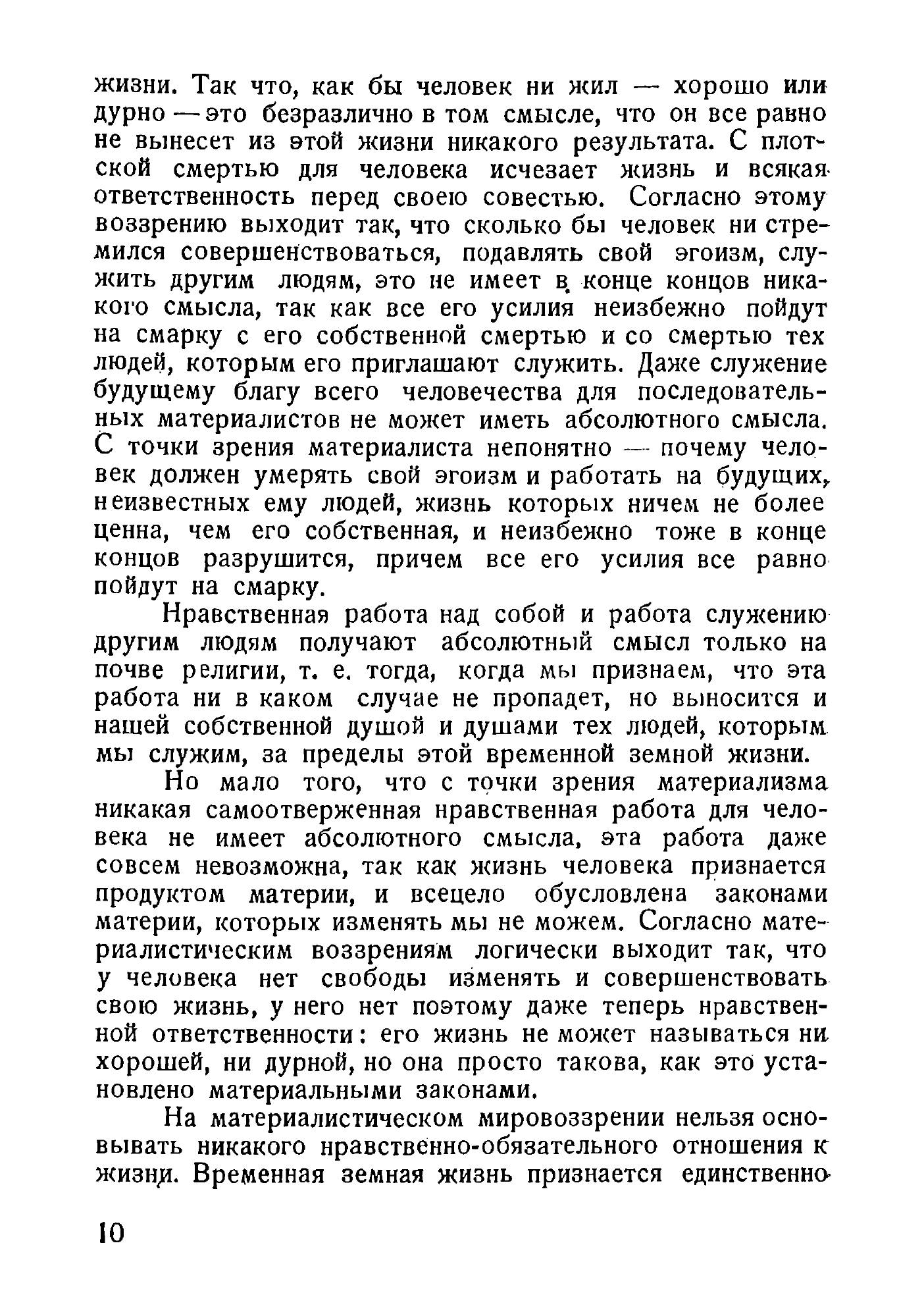 жизни. Так что, как бы человек ни жил — хорошо или дурно — это безразлично в том смысле, что он все равно не вынесет из этой жизни никакого результата. С плотской смертью для человека исчезает жизнь и всякая ответственность перед своею совестью. Согласно этому воззрению выходит так, что сколько бы человек ни стремился совершенствоваться, подавлять свой эгоизм, служить другим людям, это не имеет в конце концов никакого смысла, так как все его усилия неизбежно пойдут на смарку с его собственной смертью и со смертью тех людей, которым его приглашают служить. Даже служение будущему благу всего человечества для последовательных материалистов не может иметь абсолютного смысла. С точки зрения материалиста непонятно — почему человек должен умерять свой эгоизм и работать на будущих, неизвестных ему людей, жизнь которых ничем не более ценна, чем его собственная, и неизбежно тоже в конце концов разрушится, причем все его усилия все равно пойдут на смарку.

Нравственная работа над собой и работа служению другим людям получают абсолютный смысл только на почве религии, т. е. тогда, когда мы признаем, что эта работа ни в каком случае не пропадет, но выносится и нашей собственной душой и душами тех людей, которым мы служим, за пределы этой временной земной жизни.

Но мало того, что с точки зрения материализма никакая самоотверженная нравственная работа для человека не имеет абсолютного смысла, эта работа даже совсем невозможна, так как жизнь человека признается продуктом материи, и всецело обусловлена законами материи, которых изменять мы не можем. Согласно материалистическим воззрениям логически выходит так, что у человека нет свободы изменять и совершенствовать свою жизнь, у него нет поэтому даже теперь нравственной ответственности: его жизнь не может называться ни хорошей, ни дурной, но она просто такова, как это установлено материальными законами.

На материалистическом мировоззрении нельзя основывать никакого нравственно-обязательного отношения к жизни. Временная земная жизнь признается единственно

10